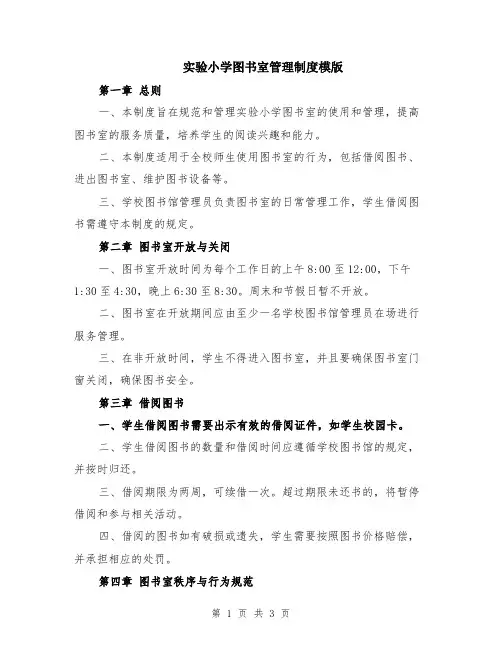 实验小学图书室管理制度模版

第一章 总则

一、本制度旨在规范和管理实验小学图书室的使用和管理，提高图书室的服务质量，培养学生的阅读兴趣和能力。

二、本制度适用于全校师生使用图书室的行为，包括借阅图书、进出图书室、维护图书设备等。

三、学校图书馆管理员负责图书室的日常管理工作，学生借阅图书需遵守本制度的规定。

第二章 图书室开放与关闭

一、图书室开放时间为每个工作日的上午8:00至12:00，下午1:30至4:30，晚上6:30至8:30。周末和节假日暂不开放。

二、图书室在开放期间应由至少一名学校图书馆管理员在场进行服务管理。

三、在非开放时间，学生不得进入图书室，并且要确保图书室门窗关闭，确保图书安全。

第三章 借阅图书

一、学生借阅图书需要出示有效的借阅证件，如学生校园卡。

二、学生借阅图书的数量和借阅时间应遵循学校图书馆的规定，并按时归还。

三、借阅期限为两周，可续借一次。超过期限未还书的，将暂停借阅和参与相关活动。

四、借阅的图书如有破损或遗失，学生需要按照图书价格赔偿，并承担相应的处罚。

第四章 图书室秩序与行为规范

第 1 页 共 3 页